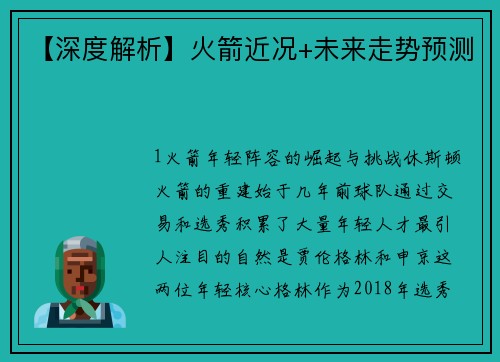 【深度解析】火箭近况+未来走势预测

1火箭年轻阵容的崛起与挑战休斯顿火箭的重建始于几年前球队通过交易和选秀积累了大量年轻人才最引人注目的自然是贾伦格林和申京这两位年轻核心格林作为2018年选秀